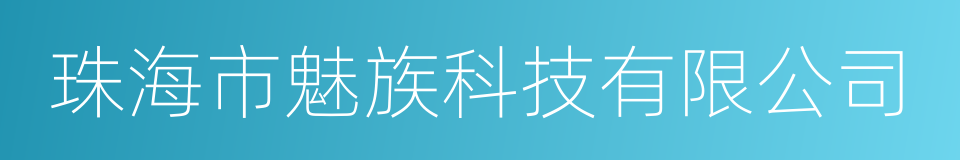 珠海市魅族科技有限公司